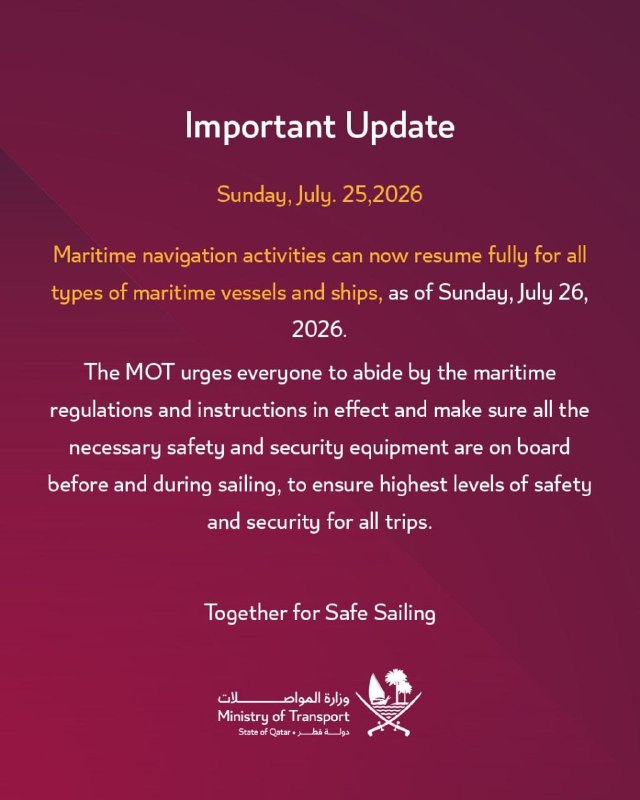 Important Update

Sunday, July. 25,2026

Maritime navigation activities can now resume fully for all types of maritime vessels and ships, as of Sunday, July 26, 2026.

The MOT urges everyone to abide by the maritime regulations and instructions in effect and make sure all the necessary safety and security equipment are on board before and during sailing, to ensure highest levels of safety and security for all trips.

Together for Safe Sailing

وزارة المواصلات
Ministry of Transport
State of Qatar • دولة قطر